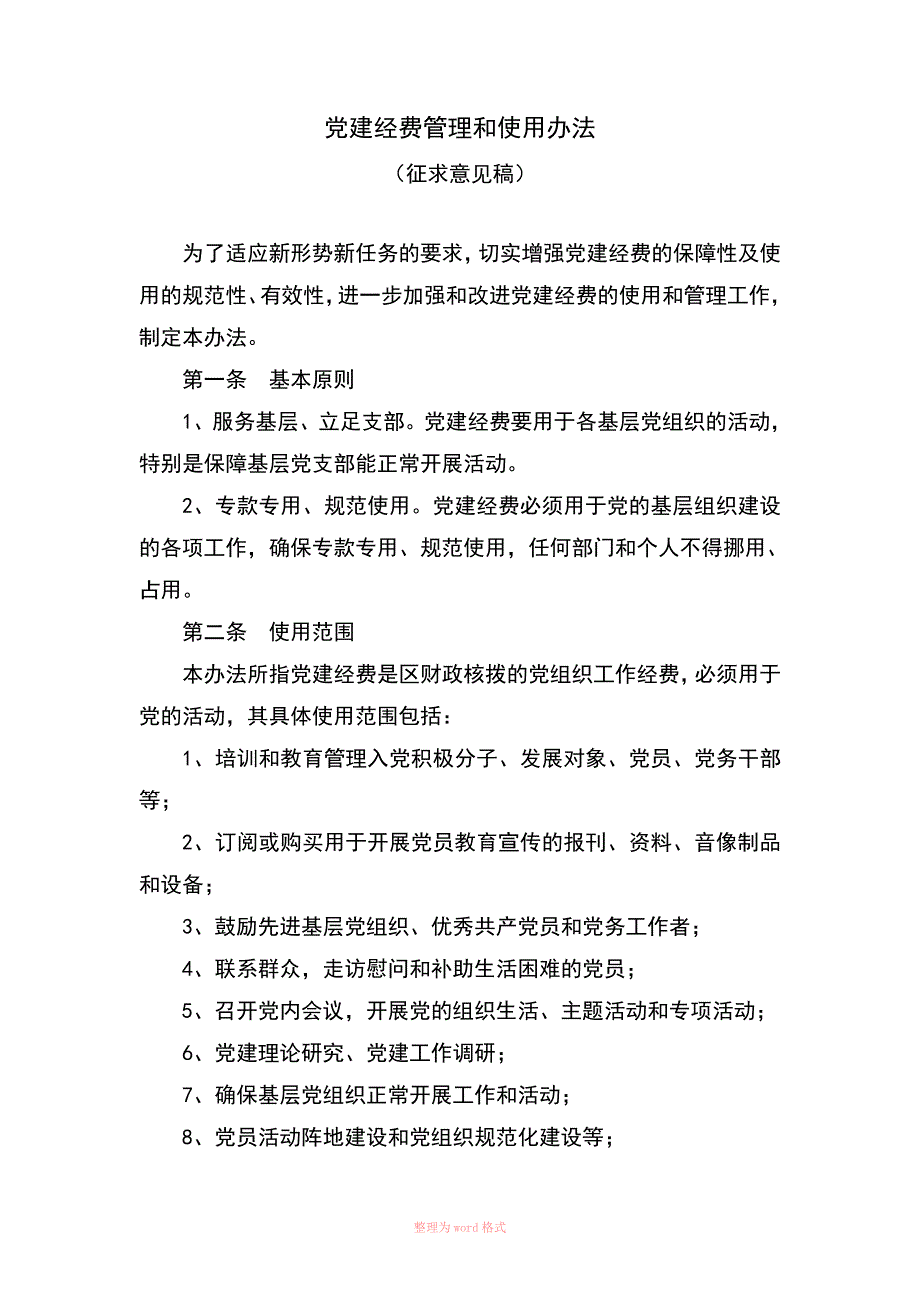 党建经费管理和使用办法

（征求意见稿）

为了适应新形势新任务的要求，切实增强党建经费的保障性及使用的规范性、有效性，进一步加强和改进党建经费的使用和管理工作，制定本办法。

第一条　基本原则

1、服务基层、立足支部。党建经费要用于各基层党组织的活动，特别是保障基层党支部能正常开展活动。

2、专款专用、规范使用。党建经费必须用于党的基层组织建设的各项工作，确保专款专用、规范使用，任何部门和个人不得挪用、占用。

第二条　使用范围

本办法所指党建经费是区财政核拨的党组织工作经费，必须用于党的活动，其具体使用范围包括：

1、培训和教育管理入党积极分子、发展对象、党员、党务干部等；

2、订阅或购买用于开展党员教育宣传的报刊、资料、音像制品和设备；

3、鼓励先进基层党组织、优秀共产党员和党务工作者；

4、联系群众，走访慰问和补助生活困难的党员；

5、召开党内会议，开展党的组织生活、主题活动和专项活动；

6、党建理论研究、党建工作调研；

7、确保基层党组织正常开展工作和活动；

8、党员活动阵地建设和党组织规范化建设等；

整理为word格式